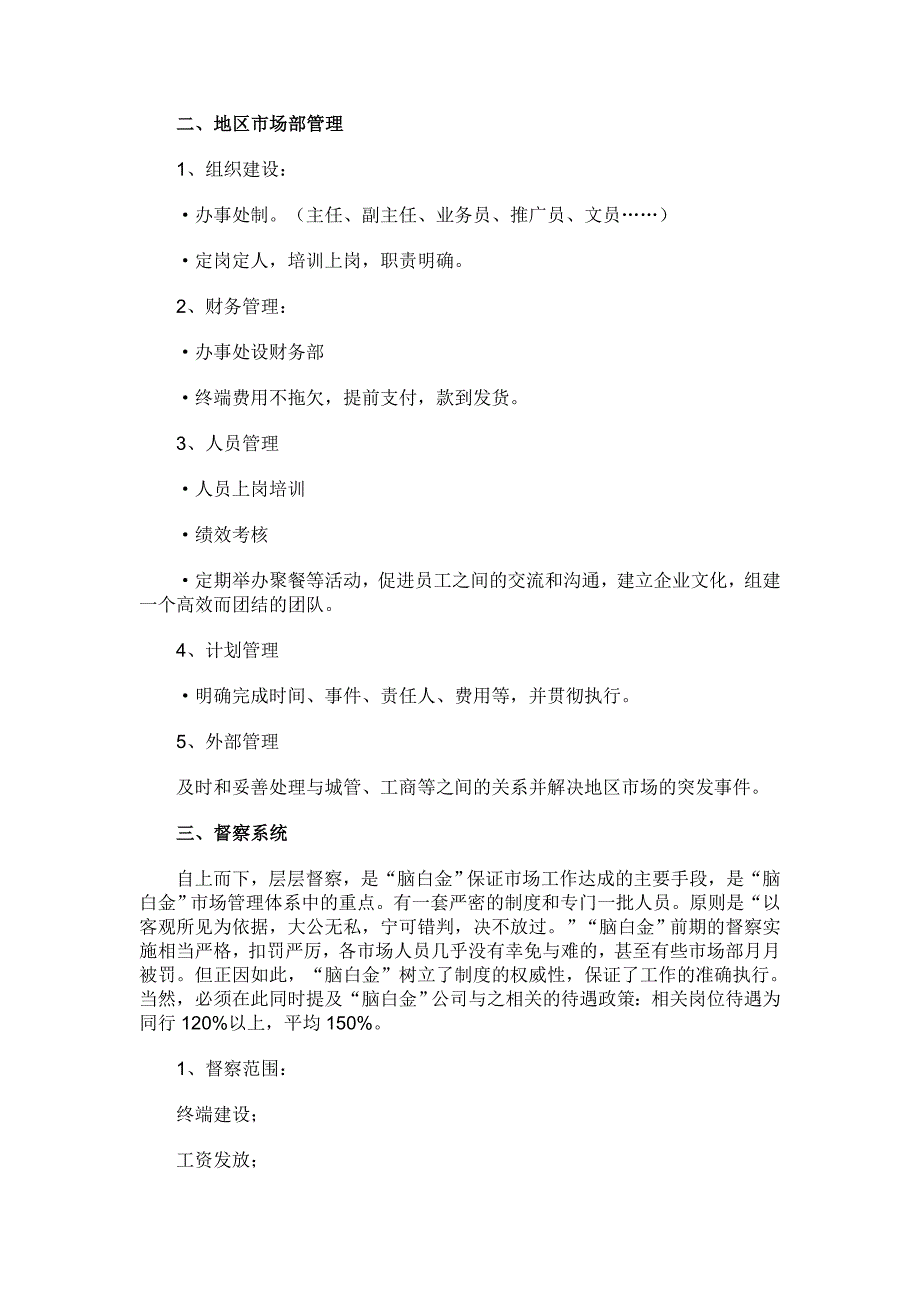 二、地区市场部管理

1、组织建设：

·办事处制。（主任、副主任、业务员、推广员、文员……）

·定岗定人，培训上岗，职责明确。

2、财务管理：

·办事处设财务部

·终端费用不拖欠，提前支付，款到发货。

3、人员管理

·人员上岗培训

·绩效考核

·定期举办聚餐等活动，促进员工之间的交流和沟通，建立企业文化，组建一个高效而团结的团队。

4、计划管理

·明确完成时间、事件、责任人、费用等，并贯彻执行。

5、外部管理

及时和妥善处理与城管、工商等之间的关系并解决地区市场的突发事件。

三、督察系统

自上而下，层层督察，是“脑白金”保证市场工作达成的主要手段，是“脑白金”市场管理体系中的重点。有一套严密的制度和专门一批人员。原则是“以客观所见为依据，大公无私，宁可错判，决不放过。”“脑白金”前期的督察实施相当严格，扣罚严厉，各市场人员几乎没有幸免与难的，甚至有些市场部月月被罚。但正因如此，“脑白金”树立了制度的权威性，保证了工作的准确执行。当然，必须在此同时提及“脑白金”公司与之相关的待遇政策：相关岗位待遇为同行 120%以上，平均 150%。

1、督察范围：

终端建设；

工资发放；